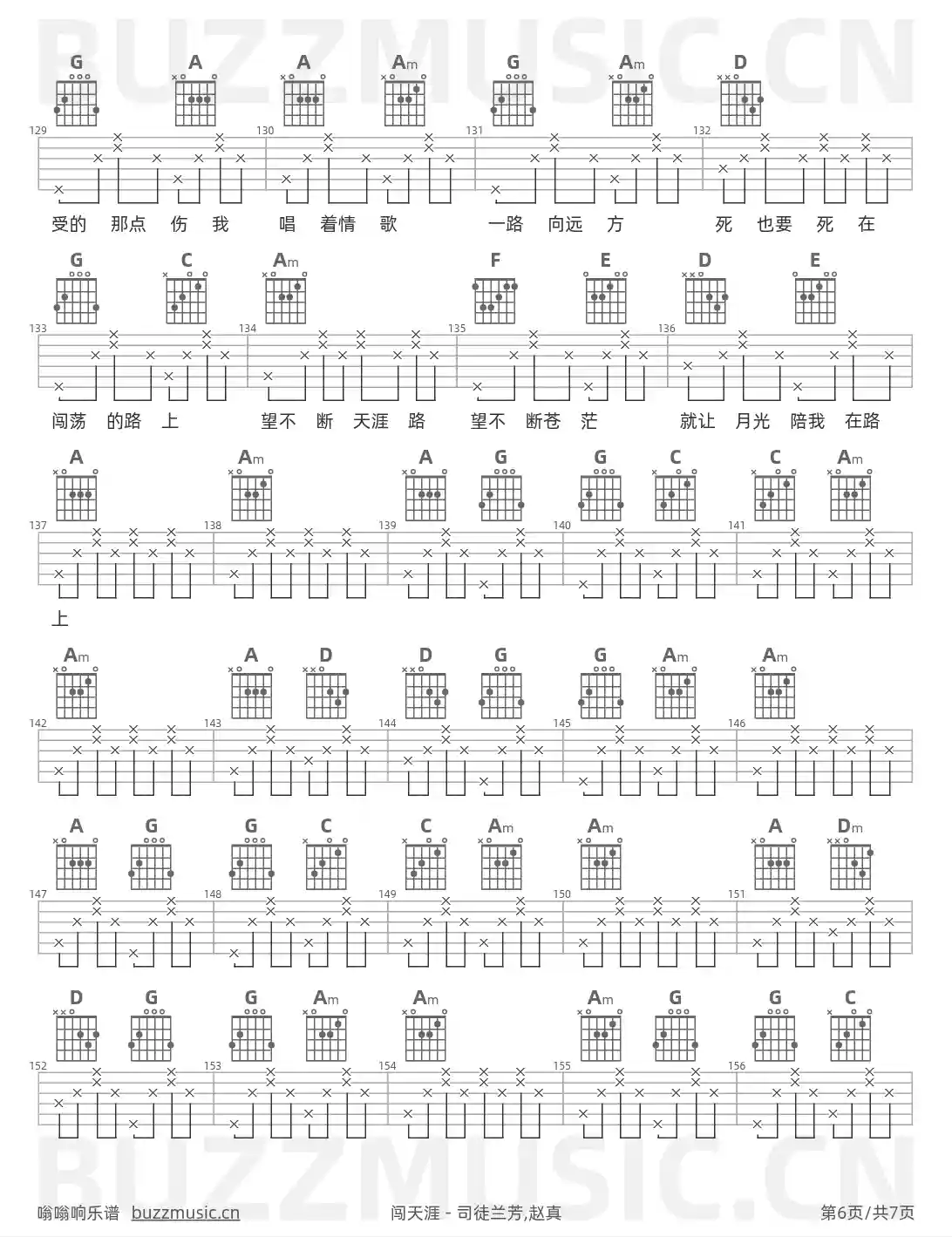 BUZZMUSIC.CN

G A A Am G Am D

129 130 131 132

受的 那点 伤 我 唱 着情 歌 一路 向远 方 死 也要 死 在

G C Am F E D E

133 134 135 136

闯荡 的路 上 望不 断 天涯 路 望不 断苍 茫 就让 月光 陪我 在路

A Am A G G C C Am

137 138 139 140 141

上

Am A D D G G Am Am

142 143 144 145 146

A G G C C Am Am A Dm

147 148 149 150 151

D G G Am Am Am G G C

152 153 154 155 156

BUZZMUSIC.CN

嗡嗡响乐谱 buzzmusic.cn 闯天涯 - 司徒兰芳,赵真 第6页/共7页